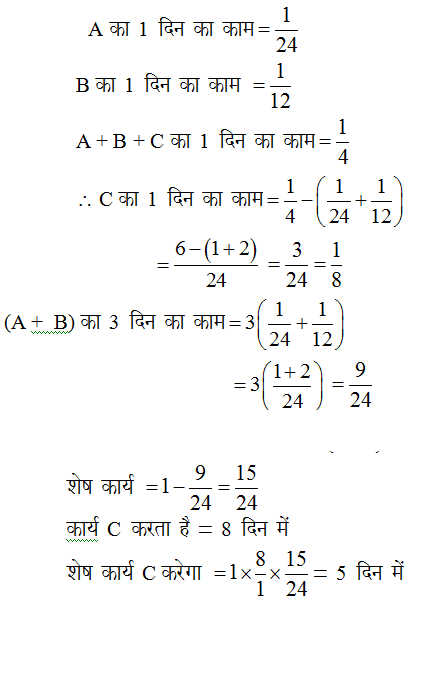 A का 1 दिन का काम $= \frac{1}{24}$

B का 1 दिन का काम $= \frac{1}{12}$

A + B + C का 1 दिन का काम $= \frac{1}{4}$

$\therefore$ C का 1 दिन का काम $= \frac{1}{4} - \left(\frac{1}{24} + \frac{1}{12}\right)$

$= \frac{6-(1+2)}{24} = \frac{3}{24} = \frac{1}{8}$

(A + B) का 3 दिन का काम $= 3\left(\frac{1}{24} + \frac{1}{12}\right)$

$= 3\left(\frac{1+2}{24}\right) = \frac{9}{24}$

शेष कार्य $= 1 - \frac{9}{24} = \frac{15}{24}$

कार्य C करता है = 8 दिन में

शेष कार्य C करेगा $= 1 \times \frac{8}{1} \times \frac{15}{24} =$ 5 दिन में